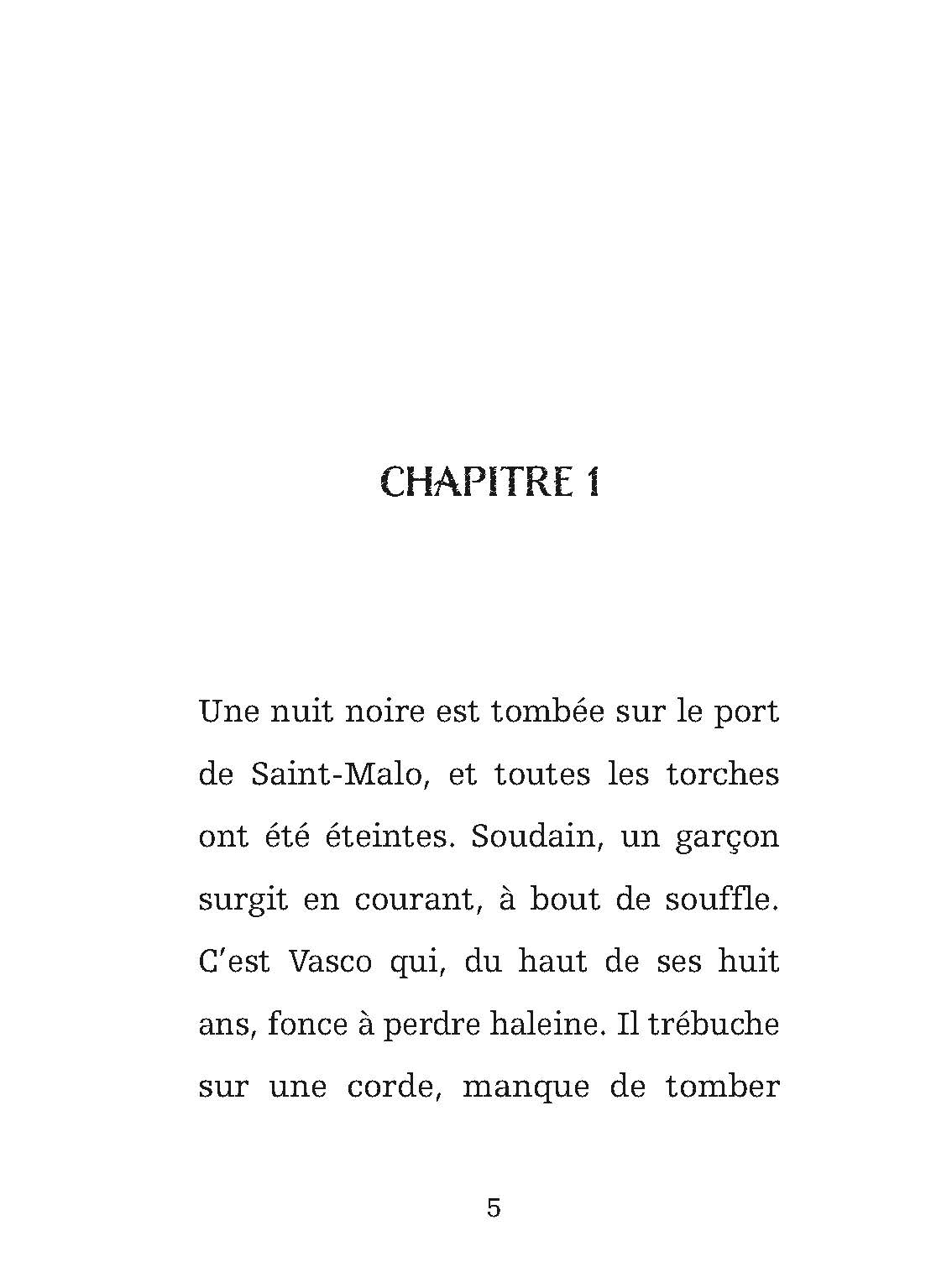 CHAPITRE 1

Une nuit noire est tombée sur le port de Saint-Malo, et toutes les torches ont été éteintes. Soudain, un garçon surgit en courant, à bout de souffle. C'est Vasco qui, du haut de ses huit ans, fonce à perdre haleine. Il trébuche sur une corde, manque de tomber

5